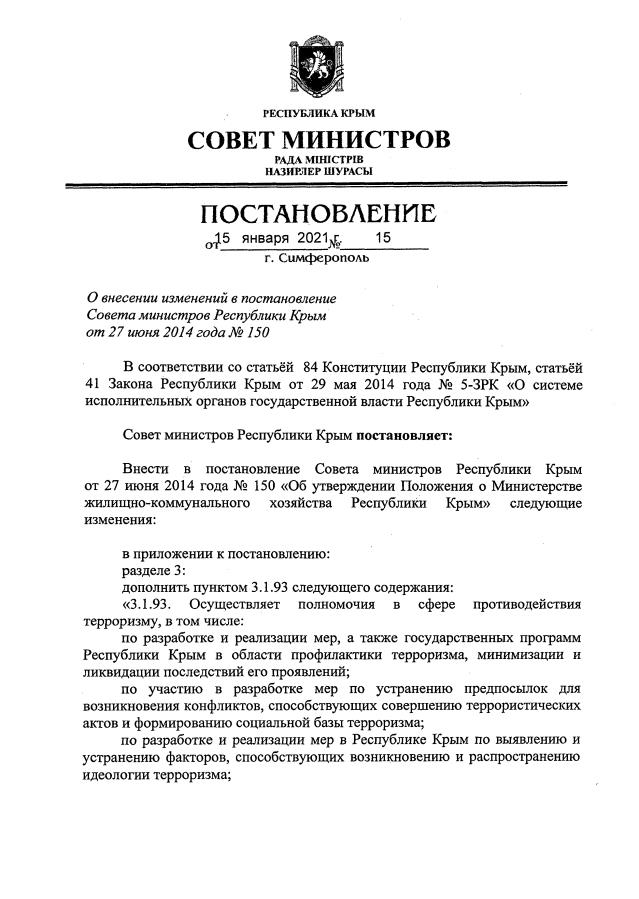 РЕСПУБЛИКА КРЫМ
СОВЕТ МИНИСТРОВ
РАДА МІНІСТРІВ
НАЗИРЛЕР ШУРАСЫ

ПОСТАНОВЛЕНИЕ
от 15 января 2021 г. № 15
г. Симферополь

О внесении изменений в постановление Совета министров Республики Крым от 27 июня 2014 года № 150

В соответствии со статьёй 84 Конституции Республики Крым, статьёй 41 Закона Республики Крым от 29 мая 2014 года № 5-ЗРК «О системе исполнительных органов государственной власти Республики Крым»

Совет министров Республики Крым постановляет:

Внести в постановление Совета министров Республики Крым от 27 июня 2014 года № 150 «Об утверждении Положения о Министерстве жилищно-коммунального хозяйства Республики Крым» следующие изменения:

в приложении к постановлению:
разделе 3:
дополнить пунктом 3.1.93 следующего содержания:
«3.1.93. Осуществляет полномочия в сфере противодействия терроризму, в том числе:
по разработке и реализации мер, а также государственных программ Республики Крым в области профилактики терроризма, минимизации и ликвидации последствий его проявлений;
по участию в разработке мер по устранению предпосылок для возникновения конфликтов, способствующих совершению террористических актов и формированию социальной базы терроризма;
по разработке и реализации мер в Республике Крым по выявлению и устранению факторов, способствующих возникновению и распространению идеологии терроризма;